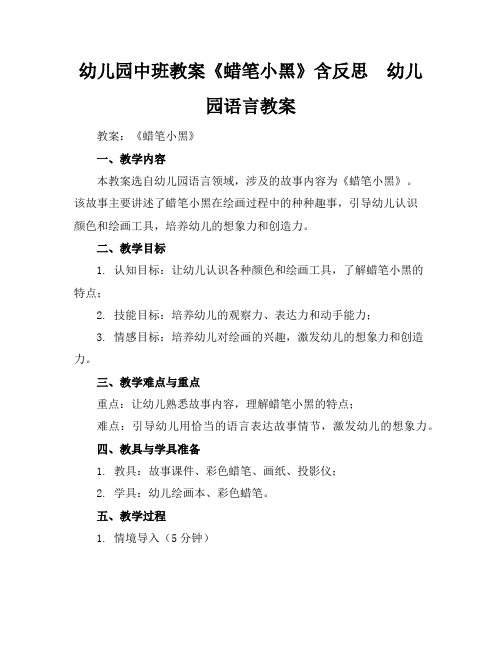 幼儿园中班教案《蜡笔小黑》含反思　幼儿园语言教案

教案：《蜡笔小黑》

一、教学内容

本教案选自幼儿园语言领域，涉及的故事内容为《蜡笔小黑》。该故事主要讲述了蜡笔小黑在绘画过程中的种种趣事，引导幼儿认识颜色和绘画工具，培养幼儿的想象力和创造力。

二、教学目标

1. 认知目标：让幼儿认识各种颜色和绘画工具，了解蜡笔小黑的特点；

2. 技能目标：培养幼儿的观察力、表达力和动手能力；

3. 情感目标：培养幼儿对绘画的兴趣，激发幼儿的想象力和创造力。

三、教学难点与重点

重点：让幼儿熟悉故事内容，理解蜡笔小黑的特点；

难点：引导幼儿用恰当的语言表达故事情节，激发幼儿的想象力。

四、教具与学具准备

1. 教具：故事课件、彩色蜡笔、画纸、投影仪；

2. 学具：幼儿绘画本、彩色蜡笔。

五、教学过程

1. 情境导入（5 分钟）